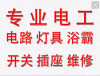 专业电工
电路 灯具 浴霸
开关 插座 维修